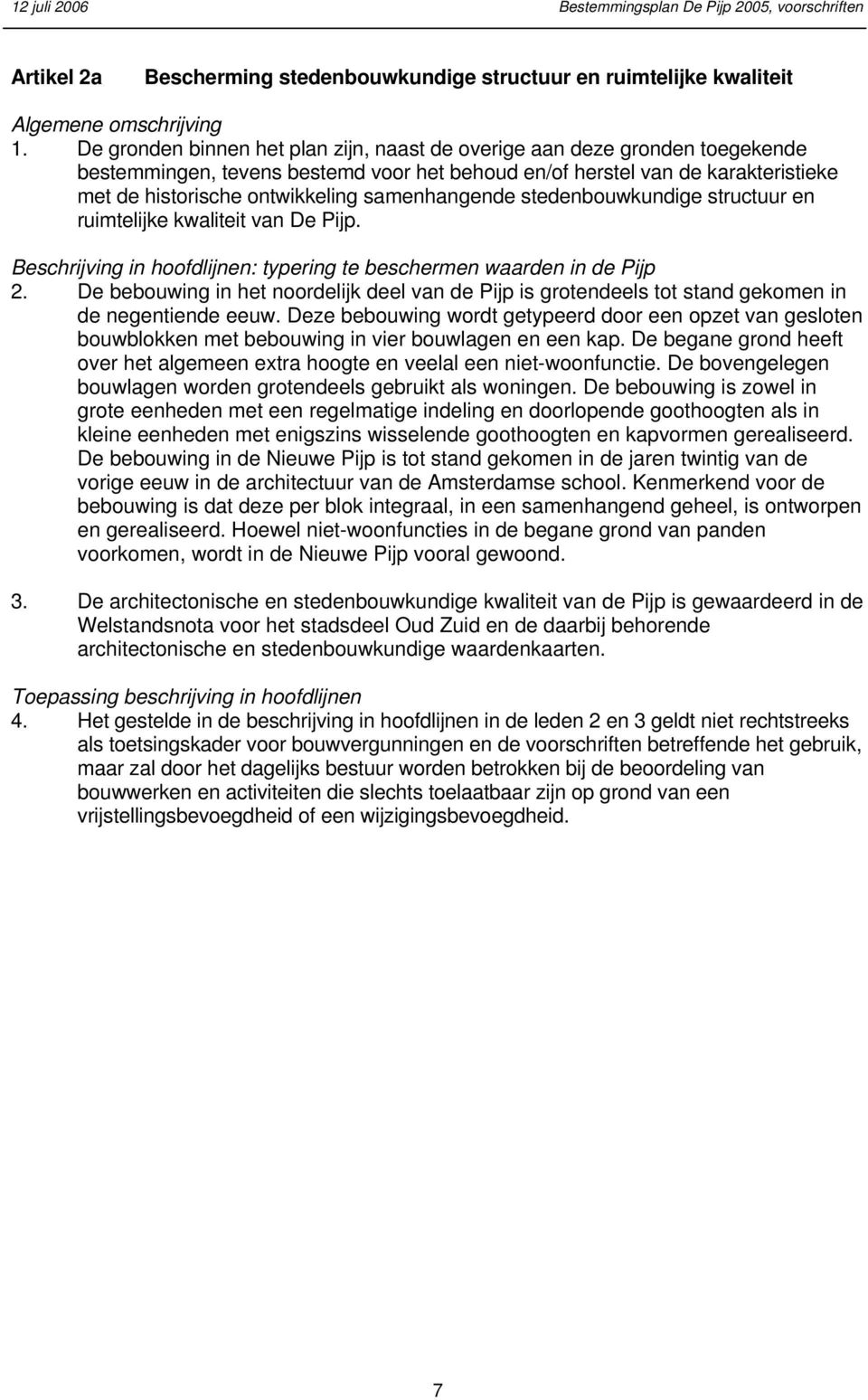 12 juli 2006 Bestemmingsplan De Pijp 2005, voorschriften

Artikel 2a Bescherming stedenbouwkundige structuur en ruimtelijke kwaliteit

Algemene omschrijving
1. De gronden binnen het plan zijn, naast de overige aan deze gronden toegekende bestemmingen, tevens bestemd voor het behoud en/of herstel van de karakteristieke met de historische ontwikkeling samenhangende stedenbouwkundige structuur en ruimtelijke kwaliteit van De Pijp.

Beschrijving in hoofdlijnen: typering te beschermen waarden in de Pijp
2. De bebouwing in het noordelijk deel van de Pijp is grotendeels tot stand gekomen in de negentiende eeuw. Deze bebouwing wordt getypeerd door een opzet van gesloten bouwblokken met bebouwing in vier bouwlagen en een kap. De begane grond heeft over het algemeen extra hoogte en veelal een niet-woonfunctie. De bovengelegen bouwlagen worden grotendeels gebruikt als woningen. De bebouwing is zowel in grote eenheden met een regelmatige indeling en doorlopende goothoogten als in kleine eenheden met enigszins wisselende goothoogten en kapvormen gerealiseerd. De bebouwing in de Nieuwe Pijp is tot stand gekomen in de jaren twintig van de vorige eeuw in de architectuur van de Amsterdamse school. Kenmerkend voor de bebouwing is dat deze per blok integraal, in een samenhangend geheel, is ontworpen en gerealiseerd. Hoewel niet-woonfuncties in de begane grond van panden voorkomen, wordt in de Nieuwe Pijp vooral gewoond.

3. De architectonische en stedenbouwkundige kwaliteit van de Pijp is gewaardeerd in de Welstandsnota voor het stadsdeel Oud Zuid en de daarbij behorende architectonische en stedenbouwkundige waardenkaarten.

Toepassing beschrijving in hoofdlijnen
4. Het gestelde in de beschrijving in hoofdlijnen in de leden 2 en 3 geldt niet rechtstreeks als toetsingskader voor bouwvergunningen en de voorschriften betreffende het gebruik, maar zal door het dagelijks bestuur worden betrokken bij de beoordeling van bouwwerken en activiteiten die slechts toelaatbaar zijn op grond van een vrijstellingsbevoegdheid of een wijzigingsbevoegdheid.

7